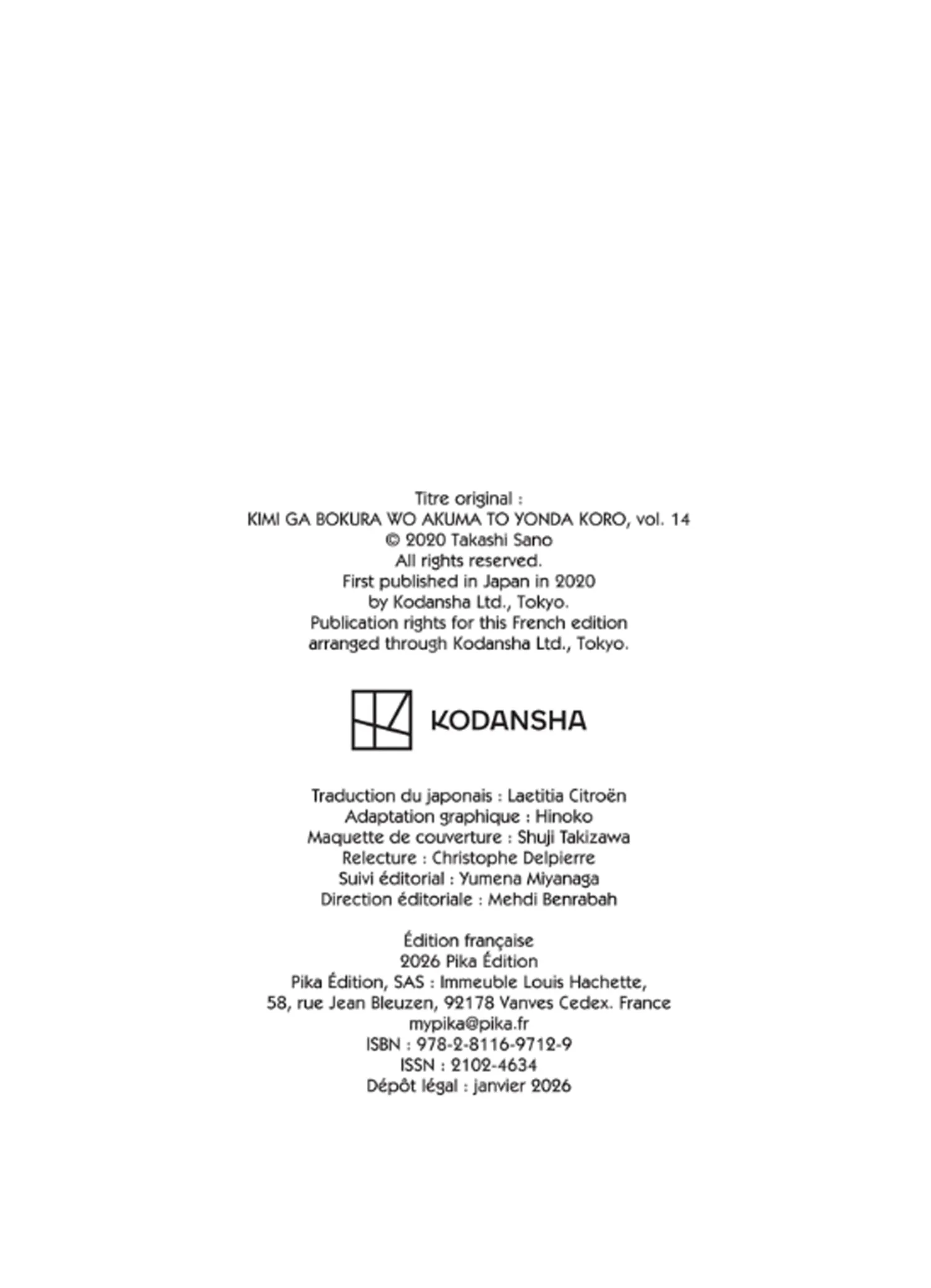 Titre original :
KIMI GA BOKURA WO AKUMA TO YONDA KORO, vol. 14
© 2020 Takashi Sano
All rights reserved.
First published in Japan in 2020
by Kodansha Ltd., Tokyo.
Publication rights for this French edition
arranged through Kodansha Ltd., Tokyo.

KODANSHA

Traduction du japonais : Laetitia Citroën
Adaptation graphique : Hinoko
Maquette de couverture : Shuji Takizawa
Relecture : Christophe Delpierre
Suivi éditorial : Yumena Miyanaga
Direction éditoriale : Mehdi Benrabah

Édition française
2026 Pika Édition
Pika Édition, SAS : Immeuble Louis Hachette,
58, rue Jean Bleuzen, 92178 Vanves Cedex. France
mypika@pika.fr
ISBN : 978-2-8116-9712-9
ISSN : 2102-4634
Dépôt légal : janvier 2026